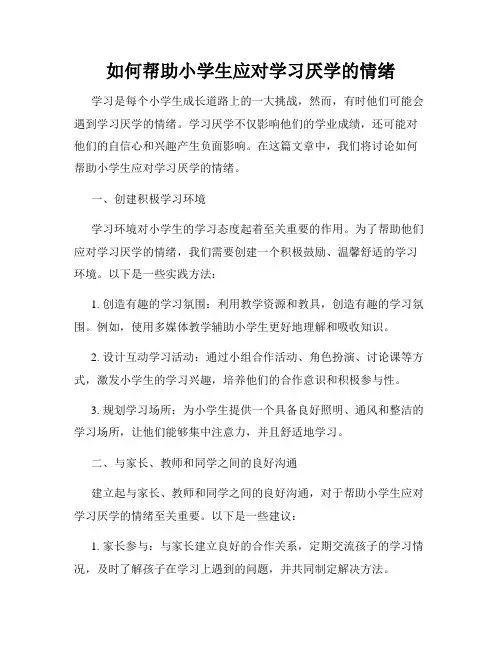 如何帮助小学生应对学习厌学的情绪

学习是每个小学生成长道路上的一大挑战，然而，有时他们可能会遇到学习厌学的情绪。学习厌学不仅影响他们的学业成绩，还可能对他们的自信心和兴趣产生负面影响。在这篇文章中，我们将讨论如何帮助小学生应对学习厌学的情绪。

一、创建积极学习环境

学习环境对小学生的学习态度起着至关重要的作用。为了帮助他们应对学习厌学的情绪，我们需要创建一个积极鼓励、温馨舒适的学习环境。以下是一些实践方法：

1. 创造有趣的学习氛围：利用教学资源和教具，创造有趣的学习氛围。例如，使用多媒体教学辅助小学生更好地理解和吸收知识。

2. 设计互动学习活动：通过小组合作活动、角色扮演、讨论课等方式，激发小学生的学习兴趣，培养他们的合作意识和积极参与性。

3. 规划学习场所：为小学生提供一个具备良好照明、通风和整洁的学习场所，让他们能够集中注意力，并且舒适地学习。

二、与家长、教师和同学之间的良好沟通

建立起与家长、教师和同学之间的良好沟通，对于帮助小学生应对学习厌学的情绪至关重要。以下是一些建议：

1. 家长参与：与家长建立良好的合作关系，定期交流孩子的学习情况，及时了解孩子在学习上遇到的问题，并共同制定解决方法。